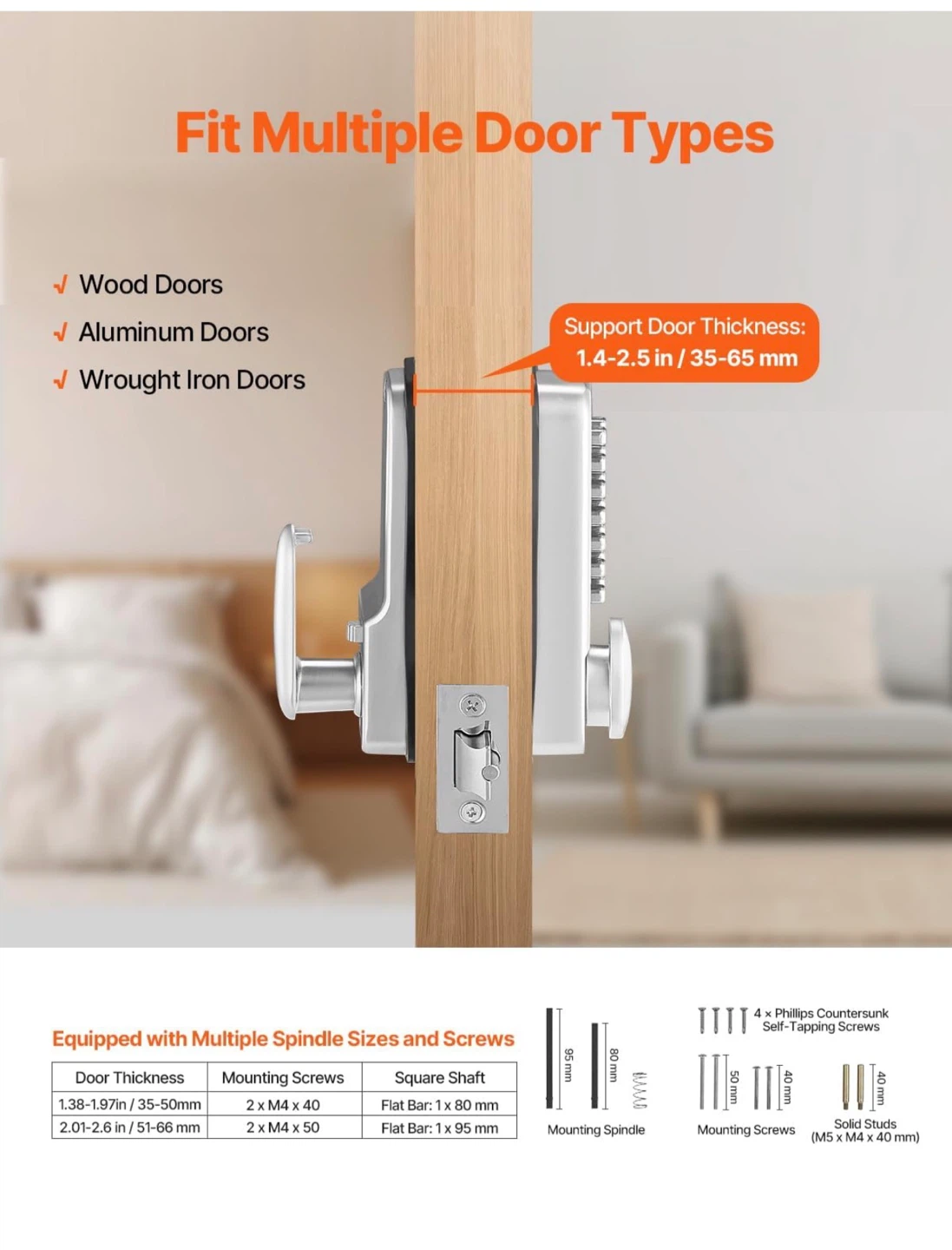 Fit Multiple Door Types

√ Wood Doors
√ Aluminum Doors
√ Wrought Iron Doors

Support Door Thickness: 1.4-2.5 in / 35-65 mm

Equipped with Multiple Spindle Sizes and Screws

| Door Thickness | Mounting Screws | Square Shaft |
|---|---|---|
| 1.38-1.97in / 35-50mm | 2 x M4 x 40 | Flat Bar: 1 x 80 mm |
| 2.01-2.6 in / 51-66 mm | 2 x M4 x 50 | Flat Bar: 1 x 95 mm |

95 mm
80 mm
Mounting Spindle

4 × Phillips Countersunk Self-Tapping Screws

50 mm
40 mm
Mounting Screws

40 mm
Solid Studs (M5 x M4 x 40 mm)